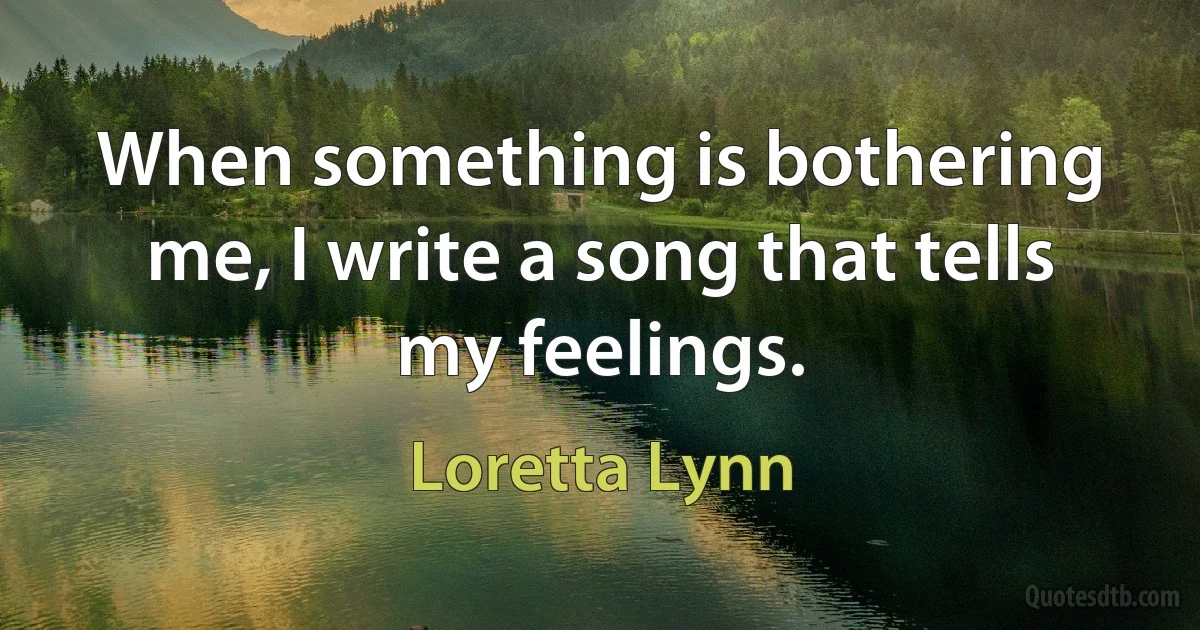 When something is bothering me, I write a song that tells my feelings.

Loretta Lynn

Quotesdtb.com